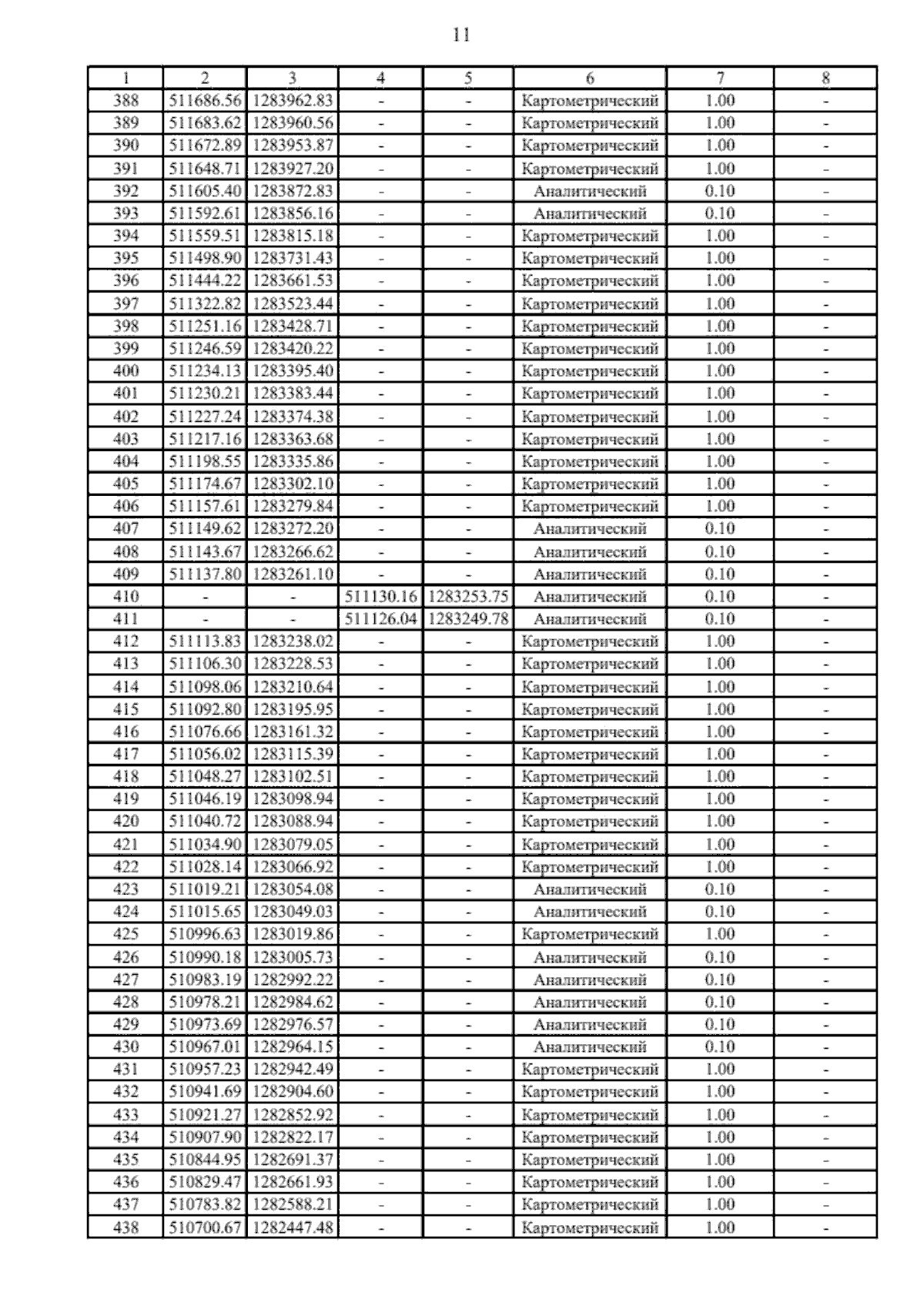 11

| 1 | 2 | 3 | 4 | 5 | 6 | 7 | 8 |
|---|---|---|---|---|---|---|---|
| 388 | 511686.56 | 1283962.83 | - | - | Картометрический | 1.00 | - |
| 389 | 511683.62 | 1283960.56 | - | - | Картометрический | 1.00 | - |
| 390 | 511672.89 | 1283953.87 | - | - | Картометрический | 1.00 | - |
| 391 | 511648.71 | 1283927.20 | - | - | Картометрический | 1.00 | - |
| 392 | 511605.40 | 1283872.83 | - | - | Аналитический | 0.10 | - |
| 393 | 511592.61 | 1283856.16 | - | - | Аналитический | 0.10 | - |
| 394 | 511559.51 | 1283815.18 | - | - | Картометрический | 1.00 | - |
| 395 | 511498.90 | 1283731.43 | - | - | Картометрический | 1.00 | - |
| 396 | 511444.22 | 1283661.53 | - | - | Картометрический | 1.00 | - |
| 397 | 511322.82 | 1283523.44 | - | - | Картометрический | 1.00 | - |
| 398 | 511251.16 | 1283428.71 | - | - | Картометрический | 1.00 | - |
| 399 | 511246.59 | 1283420.22 | - | - | Картометрический | 1.00 | - |
| 400 | 511234.13 | 1283395.40 | - | - | Картометрический | 1.00 | - |
| 401 | 511230.21 | 1283383.44 | - | - | Картометрический | 1.00 | - |
| 402 | 511227.24 | 1283374.38 | - | - | Картометрический | 1.00 | - |
| 403 | 511217.16 | 1283363.68 | - | - | Картометрический | 1.00 | - |
| 404 | 511198.55 | 1283335.86 | - | - | Картометрический | 1.00 | - |
| 405 | 511174.67 | 1283302.10 | - | - | Картометрический | 1.00 | - |
| 406 | 511157.61 | 1283279.84 | - | - | Картометрический | 1.00 | - |
| 407 | 511149.62 | 1283272.20 | - | - | Аналитический | 0.10 | - |
| 408 | 511143.67 | 1283266.62 | - | - | Аналитический | 0.10 | - |
| 409 | 511137.80 | 1283261.10 | - | - | Аналитический | 0.10 | - |
| 410 | - | - | 511130.16 | 1283253.75 | Аналитический | 0.10 | - |
| 411 | - | - | 511126.04 | 1283249.78 | Аналитический | 0.10 | - |
| 412 | 511113.83 | 1283238.02 | - | - | Картометрический | 1.00 | - |
| 413 | 511106.30 | 1283228.53 | - | - | Картометрический | 1.00 | - |
| 414 | 511098.06 | 1283210.64 | - | - | Картометрический | 1.00 | - |
| 415 | 511092.80 | 1283195.95 | - | - | Картометрический | 1.00 | - |
| 416 | 511076.66 | 1283161.32 | - | - | Картометрический | 1.00 | - |
| 417 | 511056.02 | 1283115.39 | - | - | Картометрический | 1.00 | - |
| 418 | 511048.27 | 1283102.51 | - | - | Картометрический | 1.00 | - |
| 419 | 511046.19 | 1283098.94 | - | - | Картометрический | 1.00 | - |
| 420 | 511040.72 | 1283088.94 | - | - | Картометрический | 1.00 | - |
| 421 | 511034.90 | 1283079.05 | - | - | Картометрический | 1.00 | - |
| 422 | 511028.14 | 1283066.92 | - | - | Картометрический | 1.00 | - |
| 423 | 511019.21 | 1283054.08 | - | - | Аналитический | 0.10 | - |
| 424 | 511015.65 | 1283049.03 | - | - | Аналитический | 0.10 | - |
| 425 | 510996.63 | 1283019.86 | - | - | Картометрический | 1.00 | - |
| 426 | 510990.18 | 1283005.73 | - | - | Аналитический | 0.10 | - |
| 427 | 510983.19 | 1282992.22 | - | - | Аналитический | 0.10 | - |
| 428 | 510978.21 | 1282984.62 | - | - | Аналитический | 0.10 | - |
| 429 | 510973.69 | 1282976.57 | - | - | Аналитический | 0.10 | - |
| 430 | 510967.01 | 1282964.15 | - | - | Аналитический | 0.10 | - |
| 431 | 510957.23 | 1282942.49 | - | - | Картометрический | 1.00 | - |
| 432 | 510941.69 | 1282904.60 | - | - | Картометрический | 1.00 | - |
| 433 | 510921.27 | 1282852.92 | - | - | Картометрический | 1.00 | - |
| 434 | 510907.90 | 1282822.17 | - | - | Картометрический | 1.00 | - |
| 435 | 510844.95 | 1282691.37 | - | - | Картометрический | 1.00 | - |
| 436 | 510829.47 | 1282661.93 | - | - | Картометрический | 1.00 | - |
| 437 | 510783.82 | 1282588.21 | - | - | Картометрический | 1.00 | - |
| 438 | 510700.67 | 1282447.48 | - | - | Картометрический | 1.00 | - |